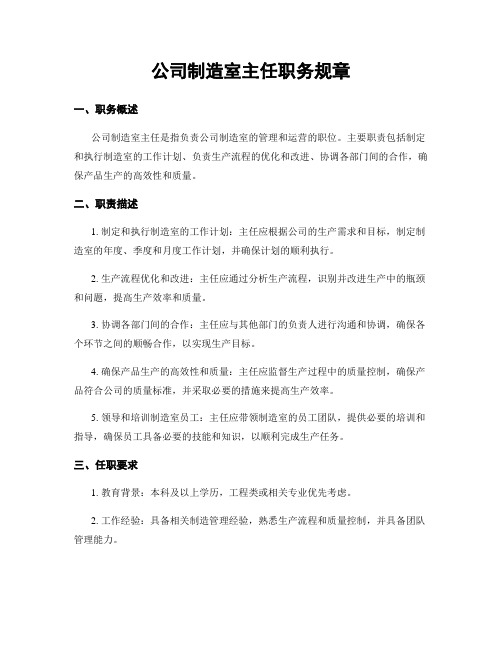 公司制造室主任职务规章

一、职务概述

公司制造室主任是指负责公司制造室的管理和运营的职位。主要职责包括制定和执行制造室的工作计划、负责生产流程的优化和改进、协调各部门间的合作，确保产品生产的高效性和质量。

二、职责描述

1. 制定和执行制造室的工作计划：主任应根据公司的生产需求和目标，制定制造室的年度、季度和月度工作计划，并确保计划的顺利执行。

2. 生产流程优化和改进：主任应通过分析生产流程，识别并改进生产中的瓶颈和问题，提高生产效率和质量。

3. 协调各部门间的合作：主任应与其他部门的负责人进行沟通和协调，确保各个环节之间的顺畅合作，以实现生产目标。

4. 确保产品生产的高效性和质量：主任应监督生产过程中的质量控制，确保产品符合公司的质量标准，并采取必要的措施来提高生产效率。

5. 领导和培训制造室员工：主任应带领制造室的员工团队，提供必要的培训和指导，确保员工具备必要的技能和知识，以顺利完成生产任务。

三、任职要求

1. 教育背景：本科及以上学历，工程类或相关专业优先考虑。

2. 工作经验：具备相关制造管理经验，熟悉生产流程和质量控制，并具备团队管理能力。